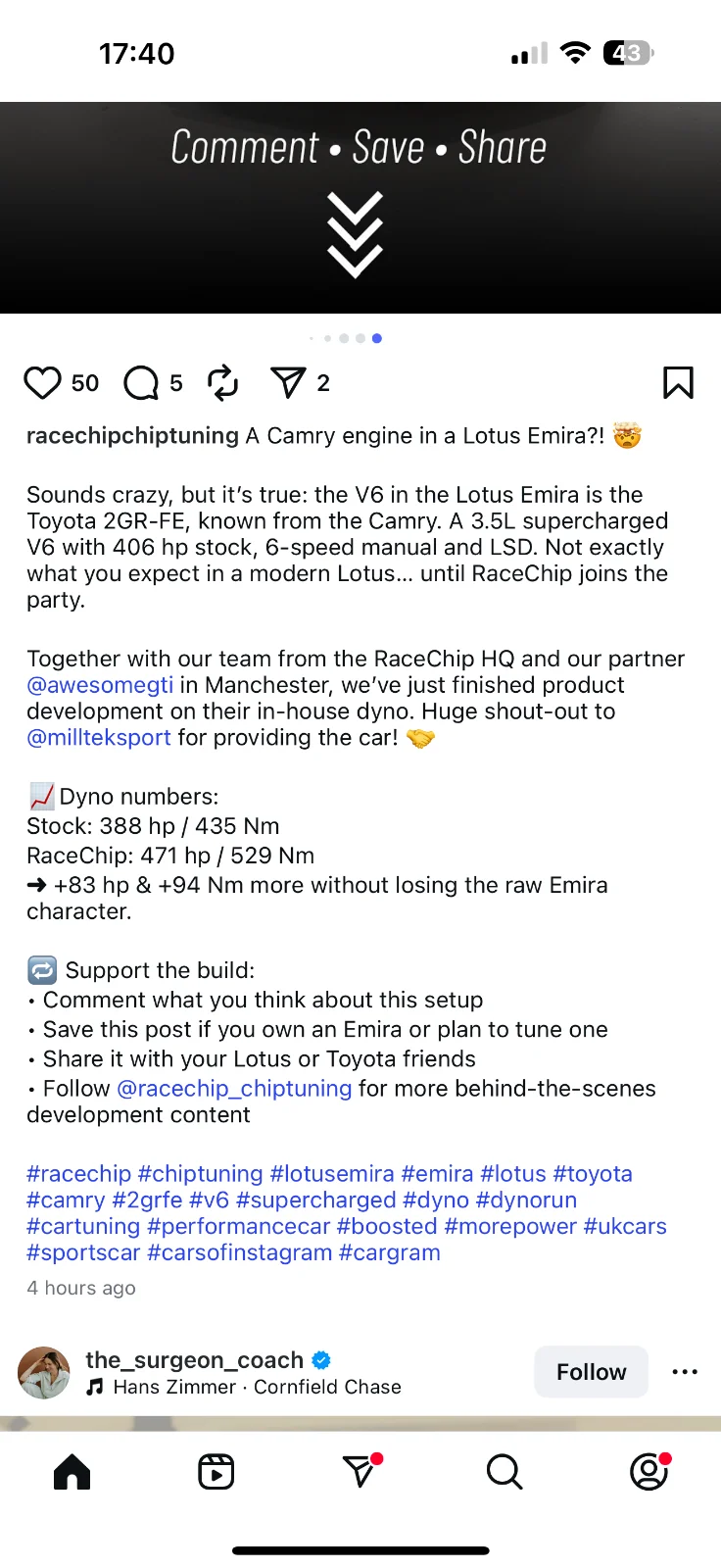 17:40

43

Comment • Save • Share

50 5 2

racechipchiptuning A Camry engine in a Lotus Emira?! 🤯

Sounds crazy, but it's true: the V6 in the Lotus Emira is the Toyota 2GR-FE, known from the Camry. A 3.5L supercharged V6 with 406 hp stock, 6-speed manual and LSD. Not exactly what you expect in a modern Lotus... until RaceChip joins the party.

Together with our team from the RaceChip HQ and our partner @awesomegti in Manchester, we've just finished product development on their in-house dyno. Huge shout-out to @millteksport for providing the car! 🤝

📈 Dyno numbers:
Stock: 388 hp / 435 Nm
RaceChip: 471 hp / 529 Nm
➜ +83 hp & +94 Nm more without losing the raw Emira character.

🔁 Support the build:
• Comment what you think about this setup
• Save this post if you own an Emira or plan to tune one
• Share it with your Lotus or Toyota friends
• Follow @racechip_chiptuning for more behind-the-scenes development content

#racechip #chiptuning #lotusemira #emira #lotus #toyota #camry #2grfe #v6 #supercharged #dyno #dynorun #cartuning #performancecar #boosted #morepower #ukcars #sportscar #carsofinstagram #cargram

4 hours ago

the_surgeon_coach
Hans Zimmer · Cornfield Chase
Follow